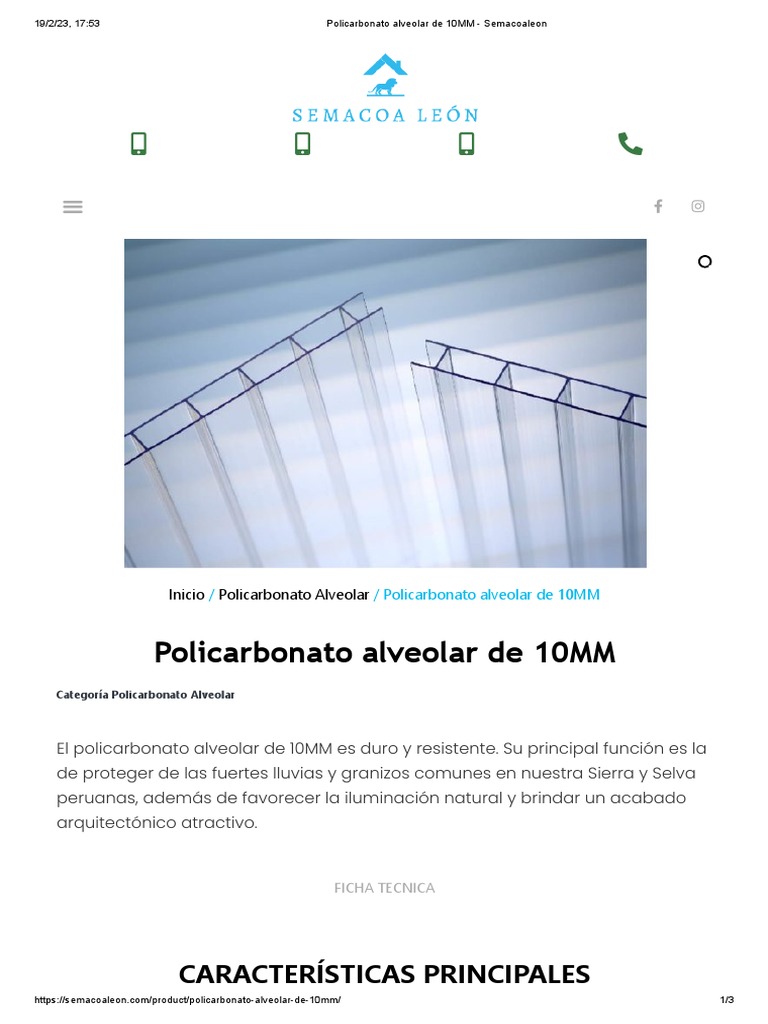 19/2/23, 17:53 Policarbonato alveolar de 10MM - Semacoaleon

SEMACOA LEÓN

Inicio / Policarbonato Alveolar / Policarbonato alveolar de 10MM

Policarbonato alveolar de 10MM

Categoría Policarbonato Alveolar

El policarbonato alveolar de 10MM es duro y resistente. Su principal función es la de proteger de las fuertes lluvias y granizos comunes en nuestra Sierra y Selva peruanas, además de favorecer la iluminación natural y brindar un acabado arquitectónico atractivo.

FICHA TECNICA

CARACTERÍSTICAS PRINCIPALES

https://semacoaleon.com/product/policarbonato-alveolar-de-10mm/ 1/3